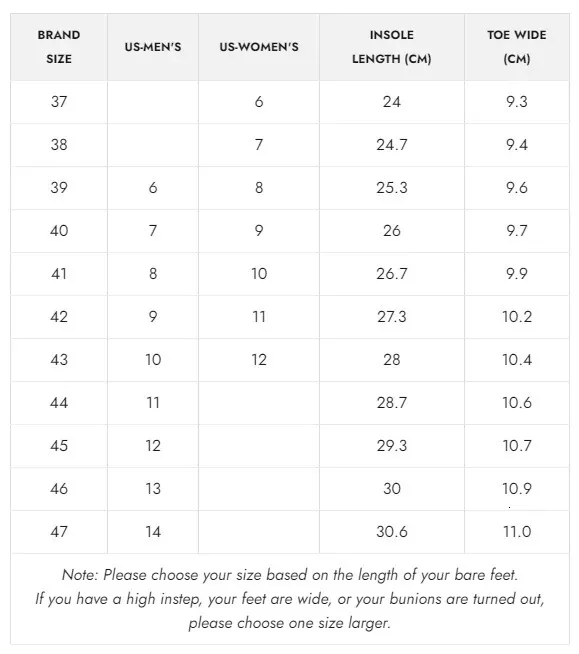 | BRAND SIZE | US-MEN'S | US-WOMEN'S | INSOLE LENGTH (CM) | TOE WIDE (CM) |
|---|---|---|---|---|
| 37 | | 6 | 24 | 9.3 |
| 38 | | 7 | 24.7 | 9.4 |
| 39 | 6 | 8 | 25.3 | 9.6 |
| 40 | 7 | 9 | 26 | 9.7 |
| 41 | 8 | 10 | 26.7 | 9.9 |
| 42 | 9 | 11 | 27.3 | 10.2 |
| 43 | 10 | 12 | 28 | 10.4 |
| 44 | 11 | | 28.7 | 10.6 |
| 45 | 12 | | 29.3 | 10.7 |
| 46 | 13 | | 30 | 10.9 |
| 47 | 14 | | 30.6 | 11.0 |

Note: Please choose your size based on the length of your bare feet. If you have a high instep, your feet are wide, or your bunions are turned out, please choose one size larger.